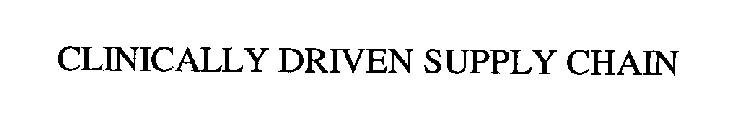 CLINICALLY DRIVEN SUPPLY CHAIN